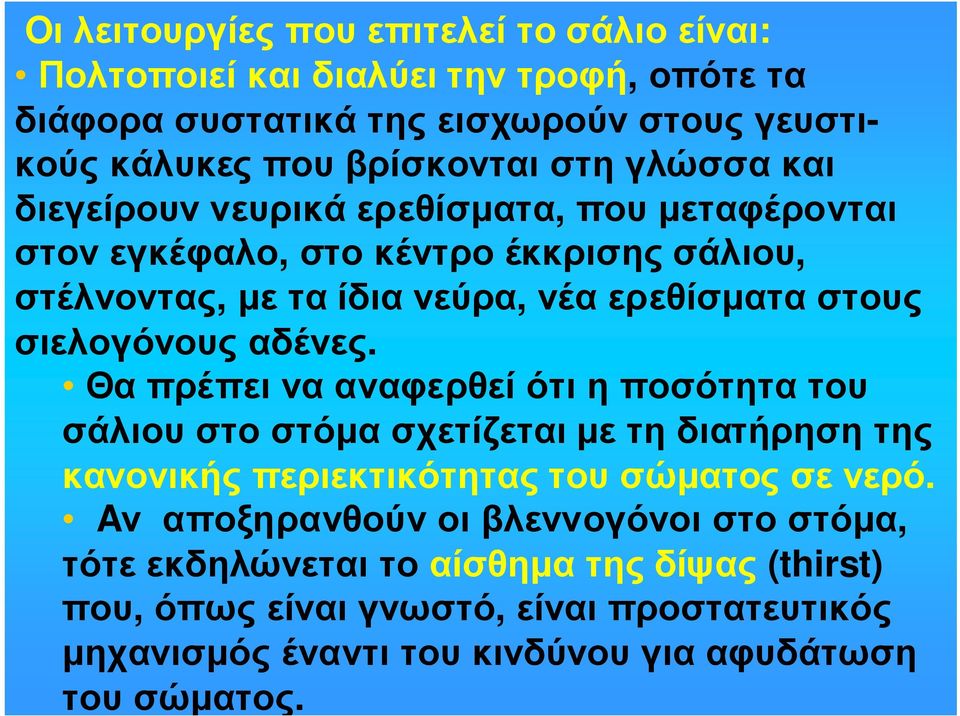 Οι λειτουργίες που επιτελεί το σάλιο είναι:

• Πολτοποιεί και διαλύει την τροφή, οπότε τα διάφορα συστατικά της εισχωρούν στους γευστικούς κάλυκες που βρίσκονται στη γλώσσα και διεγείρουν νευρικά ερεθίσματα, που μεταφέρονται στον εγκέφαλο, στο κέντρο έκκρισης σάλιου, στέλνοντας, με τα ίδια νεύρα, νέα ερεθίσματα στους σιελογόνους αδένες.

• Θα πρέπει να αναφερθεί ότι η ποσότητα του σάλιου στο στόμα σχετίζεται με τη διατήρηση της κανονικής περιεκτικότητας του σώματος σε νερό.

• Αν αποξηρανθούν οι βλεννογόνοι στο στόμα, τότε εκδηλώνεται το αίσθημα της δίψας (thirst) που, όπως είναι γνωστό, είναι προστατευτικός μηχανισμός έναντι του κινδύνου για αφυδάτωση του σώματος.